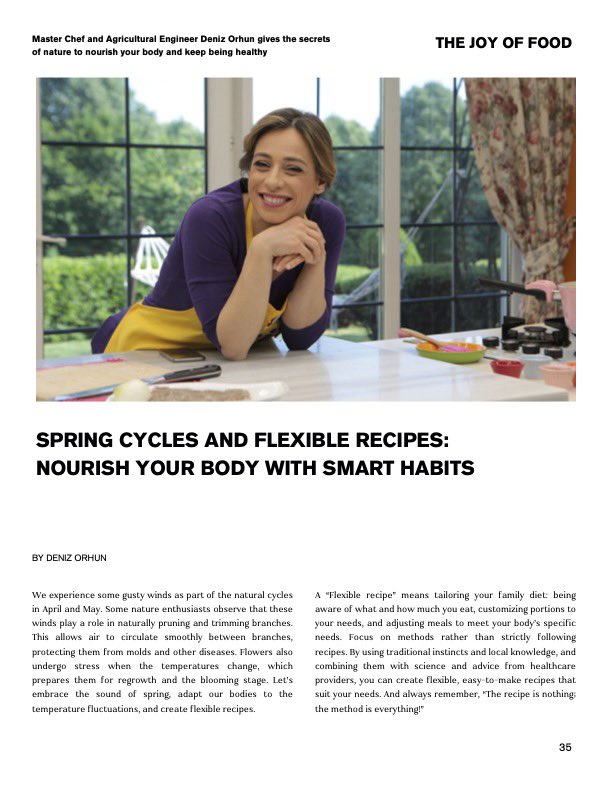 Master Chef and Agricultural Engineer Deniz Orhun gives the secrets of nature to nourish your body and keep being healthy

THE JOY OF FOOD

SPRING CYCLES AND FLEXIBLE RECIPES: NOURISH YOUR BODY WITH SMART HABITS

BY DENIZ ORHUN

We experience some gusty winds as part of the natural cycles in April and May. Some nature enthusiasts observe that these winds play a role in naturally pruning and trimming branches. This allows air to circulate smoothly between branches, protecting them from molds and other diseases. Flowers also undergo stress when the temperatures change, which prepares them for regrowth and the blooming stage. Let's embrace the sound of spring, adapt our bodies to the temperature fluctuations, and create flexible recipes.

A "Flexible recipe" means tailoring your family diet: being aware of what and how much you eat, customizing portions to your needs, and adjusting meals to meet your body's specific needs. Focus on methods rather than strictly following recipes. By using traditional instincts and local knowledge, and combining them with science and advice from healthcare providers, you can create flexible, easy-to-make recipes that suit your needs. And always remember, "The recipe is nothing; the method is everything!"

35